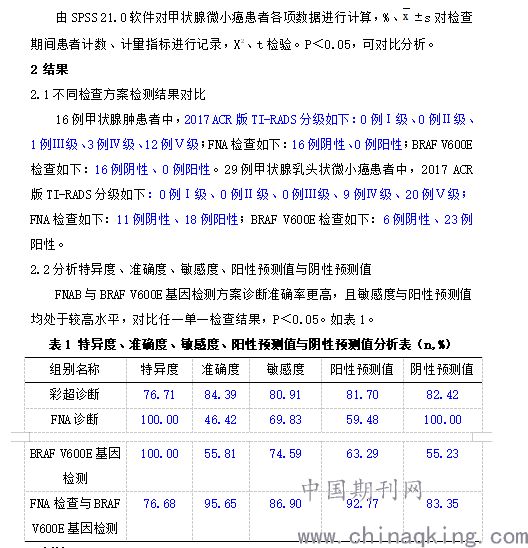 由 SPSS 21.0 软件对甲状腺微小癌患者各项数据进行计算，%、$\bar{x}\pm s$ 对检查期间患者计数、计量指标进行记录，$X^2$、t 检验。P<0.05，可对比分析。

2 结果

2.1 不同检查方案检测结果对比

16 例甲状腺肿患者中，2017 ACR 版 TI-RADS 分级如下：0 例Ⅰ级、0 例Ⅱ级、1 例Ⅲ级、3 例Ⅳ级、12 例Ⅴ级；FNA 检查如下：16 例阴性、0 例阳性；BRAF V600E 检查如下：16 例阴性、0 例阳性。29 例甲状腺乳头状微小癌患者中，2017 ACR 版 TI-RADS 分级如下：0 例Ⅰ级、0 例Ⅱ级、0 例Ⅲ级、9 例Ⅳ级、20 例Ⅴ级；FNA 检查如下：11 例阴性、18 例阳性；BRAF V600E 检查如下：6 例阴性、23 例阳性。

2.2 分析特异度、准确度、敏感度、阳性预测值与阴性预测值

FNAB 与 BRAF V600E 基因检测方案诊断准确率更高，且敏感度与阳性预测值均处于较高水平，对比任一单一检查结果，P<0.05。如表 1。

表 1 特异度、准确度、敏感度、阳性预测值与阴性预测值分析表（n,%）

| 组别名称 | 特异度 | 准确度 | 敏感度 | 阳性预测值 | 阴性预测值 |
|---|---|---|---|---|---|
| 彩超诊断 | 76.71 | 84.39 | 80.91 | 81.70 | 82.42 |
| FNA 诊断 | 100.00 | 46.42 | 69.83 | 59.48 | 100.00 |
| BRAF V600E 基因检测 | 100.00 | 55.81 | 74.59 | 63.29 | 55.23 |
| FNA 检查与 BRAF V600E 基因检测 | 76.68 | 95.65 | 86.90 | 92.77 | 83.35 |

中国期刊网
www.chinaqking.com